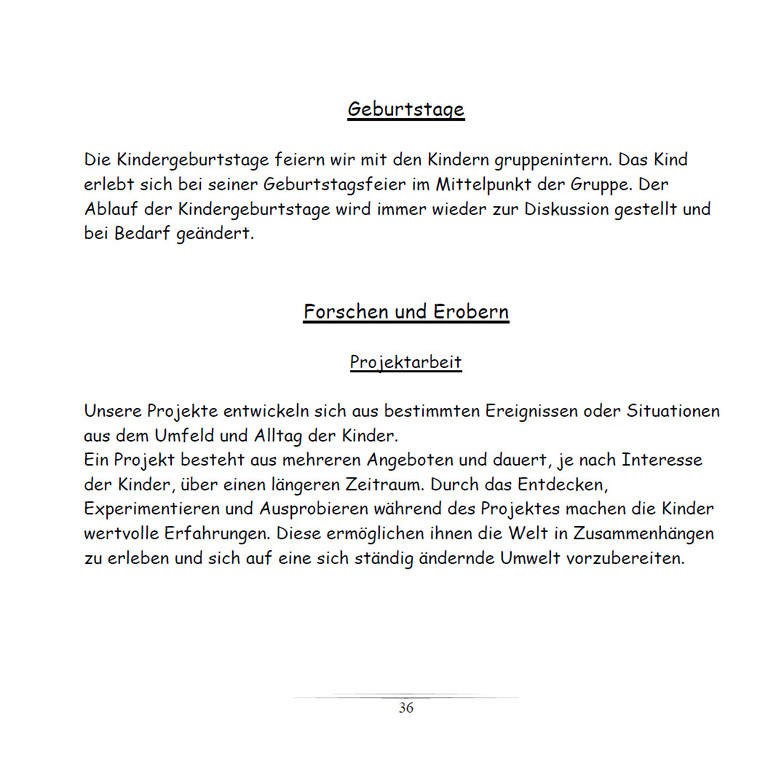 Geburtstage

Die Kindergeburtstage feiern wir mit den Kindern gruppenintern. Das Kind erlebt sich bei seiner Geburtstagsfeier im Mittelpunkt der Gruppe. Der Ablauf der Kindergeburtstage wird immer wieder zur Diskussion gestellt und bei Bedarf geändert.

Forschen und Erobern

Projektarbeit

Unsere Projekte entwickeln sich aus bestimmten Ereignissen oder Situationen aus dem Umfeld und Alltag der Kinder.
Ein Projekt besteht aus mehreren Angeboten und dauert, je nach Interesse der Kinder, über einen längeren Zeitraum. Durch das Entdecken, Experimentieren und Ausprobieren während des Projektes machen die Kinder wertvolle Erfahrungen. Diese ermöglichen ihnen die Welt in Zusammenhängen zu erleben und sich auf eine sich ständig ändernde Umwelt vorzubereiten.

36